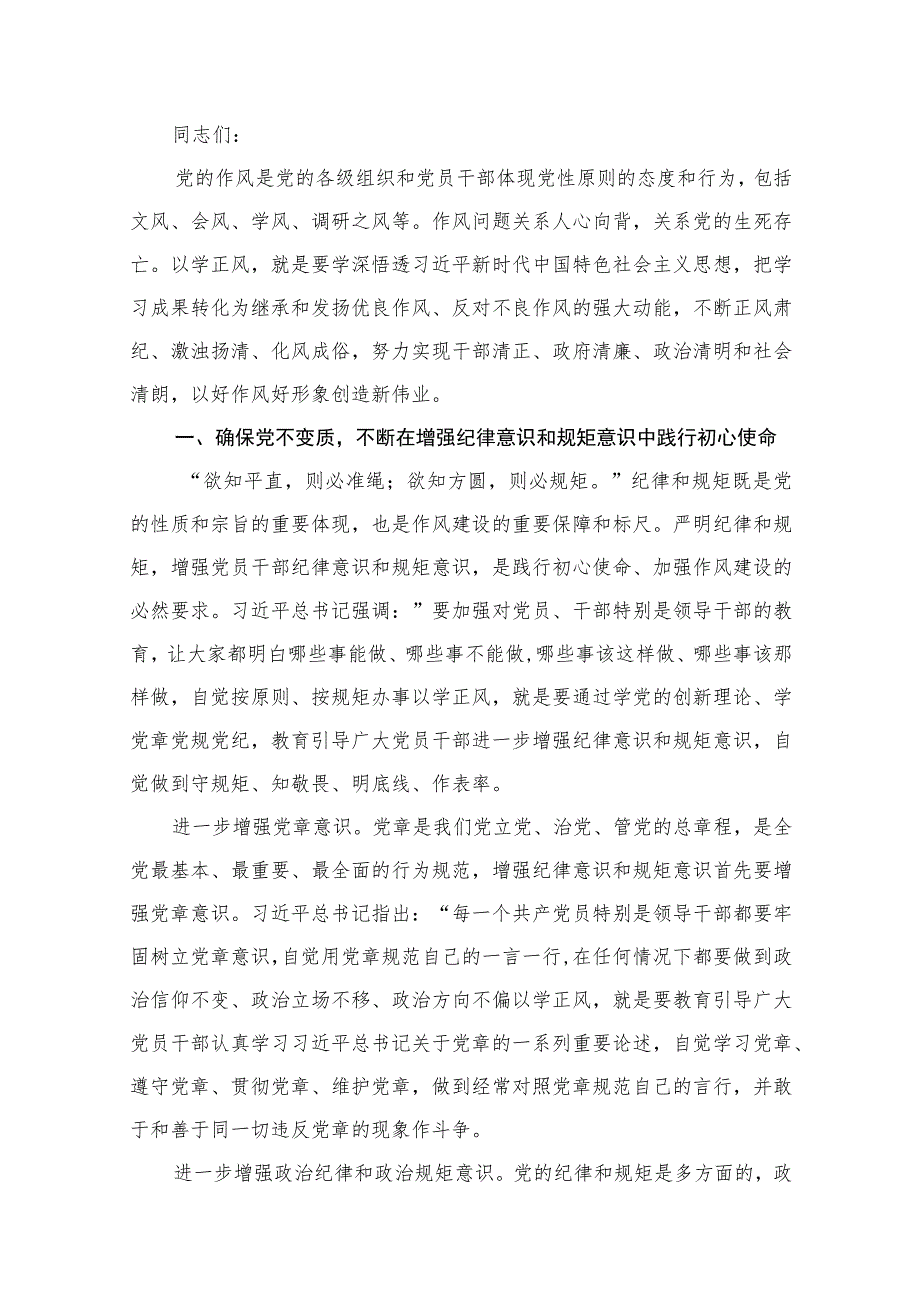 同志们：

党的作风是党的各级组织和党员干部体现党性原则的态度和行为，包括文风、会风、学风、调研之风等。作风问题关系人心向背，关系党的生死存亡。以学正风，就是要学深悟透习近平新时代中国特色社会主义思想，把学习成果转化为继承和发扬优良作风、反对不良作风的强大动能，不断正风肃纪、激浊扬清、化风成俗，努力实现干部清正、政府清廉、政治清明和社会清朗，以好作风好形象创造新伟业。

一、确保党不变质，不断在增强纪律意识和规矩意识中践行初心使命

“欲知平直，则必准绳；欲知方圆，则必规矩。”纪律和规矩既是党的性质和宗旨的重要体现，也是作风建设的重要保障和标尺。严明纪律和规矩，增强党员干部纪律意识和规矩意识，是践行初心使命、加强作风建设的必然要求。习近平总书记强调：”要加强对党员、干部特别是领导干部的教育，让大家都明白哪些事能做、哪些事不能做,哪些事该这样做、哪些事该那样做，自觉按原则、按规矩办事以学正风，就是要通过学党的创新理论、学党章党规党纪，教育引导广大党员干部进一步增强纪律意识和规矩意识，自觉做到守规矩、知敬畏、明底线、作表率。

进一步增强党章意识。党章是我们党立党、治党、管党的总章程，是全党最基本、最重要、最全面的行为规范，增强纪律意识和规矩意识首先要增强党章意识。习近平总书记指出：“每一个共产党员特别是领导干部都要牢固树立党章意识,自觉用党章规范自己的一言一行,在任何情况下都要做到政治信仰不变、政治立场不移、政治方向不偏以学正风，就是要教育引导广大党员干部认真学习习近平总书记关于党章的一系列重要论述，自觉学习党章、遵守党章、贯彻党章、维护党章，做到经常对照党章规范自己的言行，并敢于和善于同一切违反党章的现象作斗争。

进一步增强政治纪律和政治规矩意识。党的纪律和规矩是多方面的，政